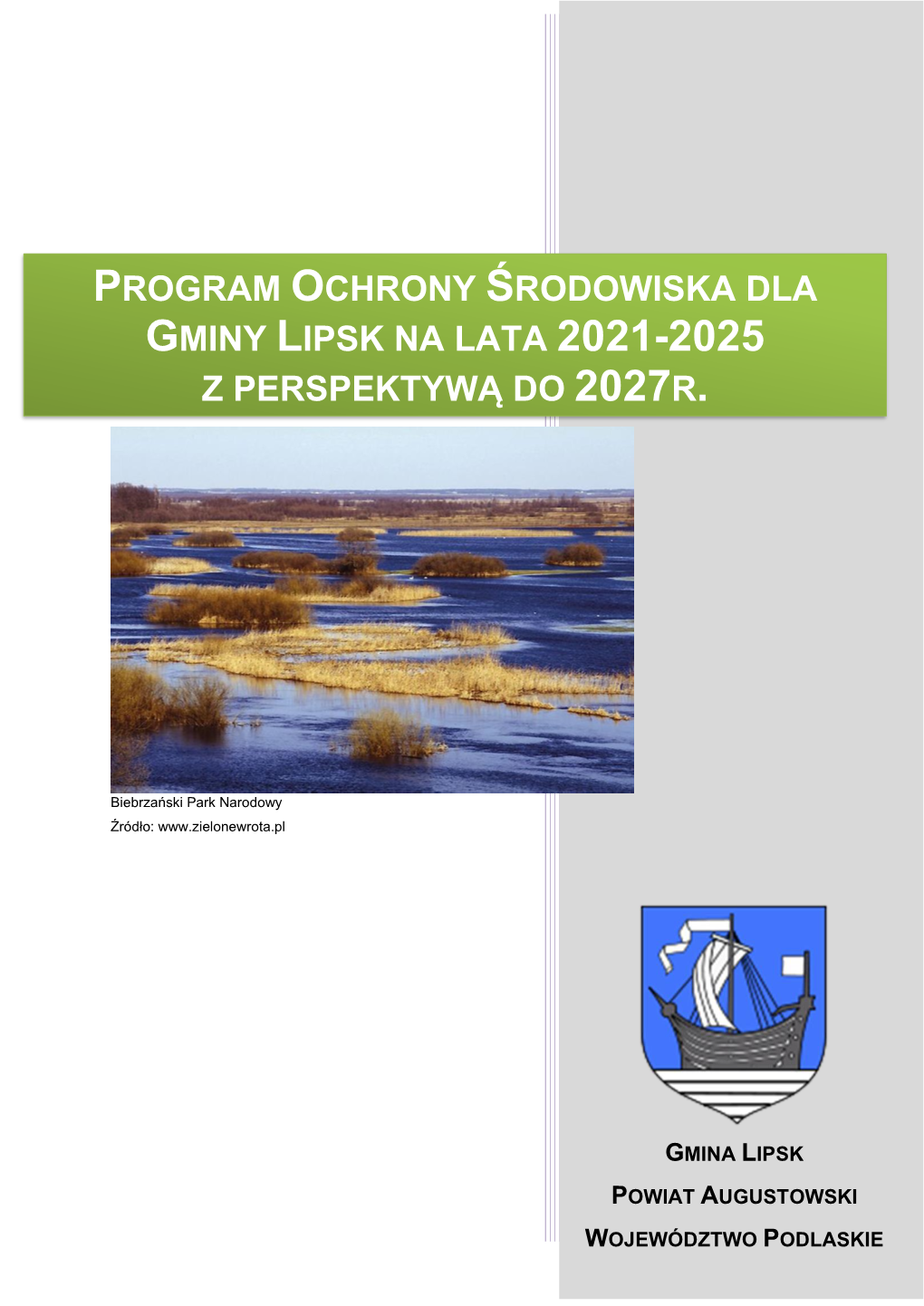 PROGRAM OCHRONY ŚRODOWISKA DLA GMINY LIPSK NA LATA 2021-2025 Z PERSPEKTYWĄ DO 2027R.

Biebrzański Park Narodowy
Źródło: www.zielonewrota.pl

GMINA LIPSK

POWIAT AUGUSTOWSKI

WOJEWÓDZTWO PODLASKIE